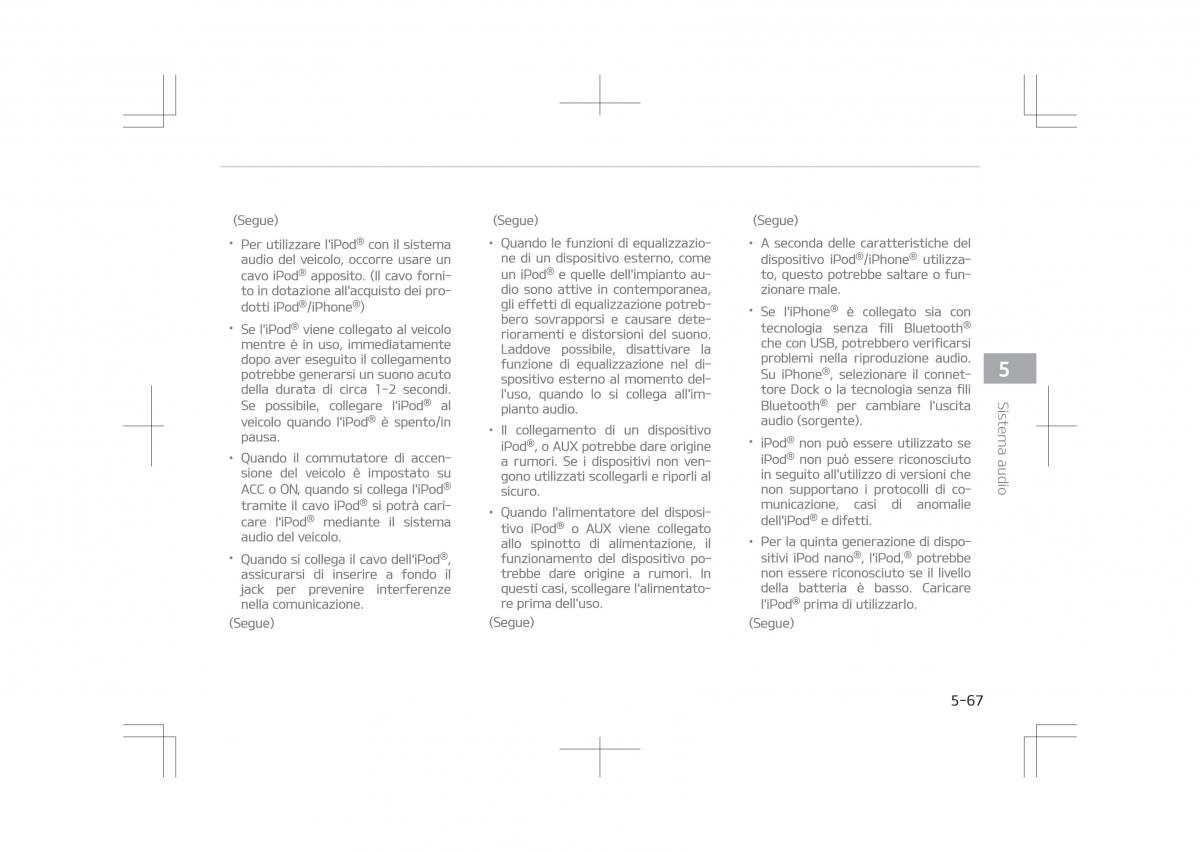 (Segue)

• Per utilizzare l'iPod® con il sistema audio del veicolo, occorre usare un cavo iPod® apposito. (Il cavo fornito in dotazione all'acquisto dei prodotti iPod®/iPhone®)

• Se l'iPod® viene collegato al veicolo mentre è in uso, immediatamente dopo aver eseguito il collegamento potrebbe generarsi un suono acuto della durata di circa 1-2 secondi. Se possibile, collegare l'iPod® al veicolo quando l'iPod® è spento/in pausa.

• Quando il commutatore di accensione del veicolo è impostato su ACC o ON, quando si collega l'iPod® tramite il cavo iPod® si potrà caricare l'iPod® mediante il sistema audio del veicolo.

• Quando si collega il cavo dell'iPod®, assicurarsi di inserire a fondo il jack per prevenire interferenze nella comunicazione.

(Segue)

(Segue)

• Quando le funzioni di equalizzazione di un dispositivo esterno, come un iPod® e quelle dell'impianto audio sono attive in contemporanea, gli effetti di equalizzazione potrebbero sovrapporsi e causare deterioramenti e distorsioni del suono. Laddove possibile, disattivare la funzione di equalizzazione nel dispositivo esterno al momento dell'uso, quando lo si collega all'impianto audio.

• Il collegamento di un dispositivo iPod®, o AUX potrebbe dare origine a rumori. Se i dispositivi non vengono utilizzati scollegarli e riporli al sicuro.

• Quando l'alimentatore del dispositivo iPod® o AUX viene collegato allo spinotto di alimentazione, il funzionamento del dispositivo potrebbe dare origine a rumori. In questi casi, scollegare l'alimentatore prima dell'uso.

(Segue)

(Segue)

• A seconda delle caratteristiche del dispositivo iPod®/iPhone® utilizzato, questo potrebbe saltare o funzionare male.

• Se l'iPhone® è collegato sia con tecnologia senza fili Bluetooth® che con USB, potrebbero verificarsi problemi nella riproduzione audio. Su iPhone®, selezionare il connettore Dock o la tecnologia senza fili Bluetooth® per cambiare l'uscita audio (sorgente).

• iPod® non può essere utilizzato se iPod® non può essere riconosciuto in seguito all'utilizzo di versioni che non supportano i protocolli di comunicazione, casi di anomalie dell'iPod® e difetti.

• Per la quinta generazione di dispositivi iPod nano®, l'iPod,® potrebbe non essere riconosciuto se il livello della batteria è basso. Caricare l'iPod® prima di utilizzarlo.

(Segue)

5

Sistema audio

5-67